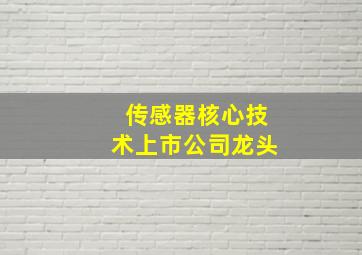 传感器核心技术上市公司龙头